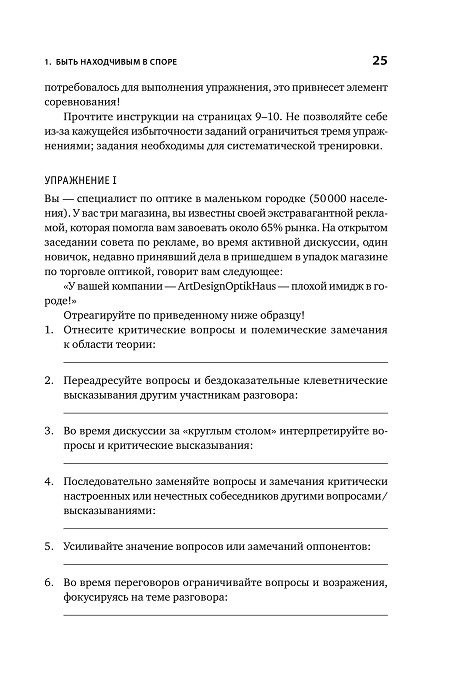 1. БЫТЬ НАХОДЧИВЫМ В СПОРЕ 25

потребовалось для выполнения упражнения, это привнесет элемент соревнования!

Прочтите инструкции на страницах 9–10. Не позволяйте себе из-за кажущейся избыточности заданий ограничиться тремя упражнениями; задания необходимы для систематической тренировки.

УПРАЖНЕНИЕ I

Вы — специалист по оптике в маленьком городке (50 000 населения). У вас три магазина, вы известны своей экстравагантной рекламой, которая помогла вам завоевать около 65% рынка. На открытом заседании совета по рекламе, во время активной дискуссии, один новичок, недавно принявший дела в пришедшем в упадок магазине по торговле оптикой, говорит вам следующее:

«У вашей компании — ArtDesignOptikHaus — плохой имидж в городе!»

Отреагируйте по приведенному ниже образцу!

1. Отнесите критические вопросы и полемические замечания к области теории:

2. Переадресуйте вопросы и бездоказательные клеветнические высказывания другим участникам разговора:

3. Во время дискуссии за «круглым столом» интерпретируйте вопросы и критические высказывания:

4. Последовательно заменяйте вопросы и замечания критически настроенных или нечестных собеседников другими вопросами/высказываниями:

5. Усиливайте значение вопросов или замечаний оппонентов:

6. Во время переговоров ограничивайте вопросы и возражения, фокусируясь на теме разговора: